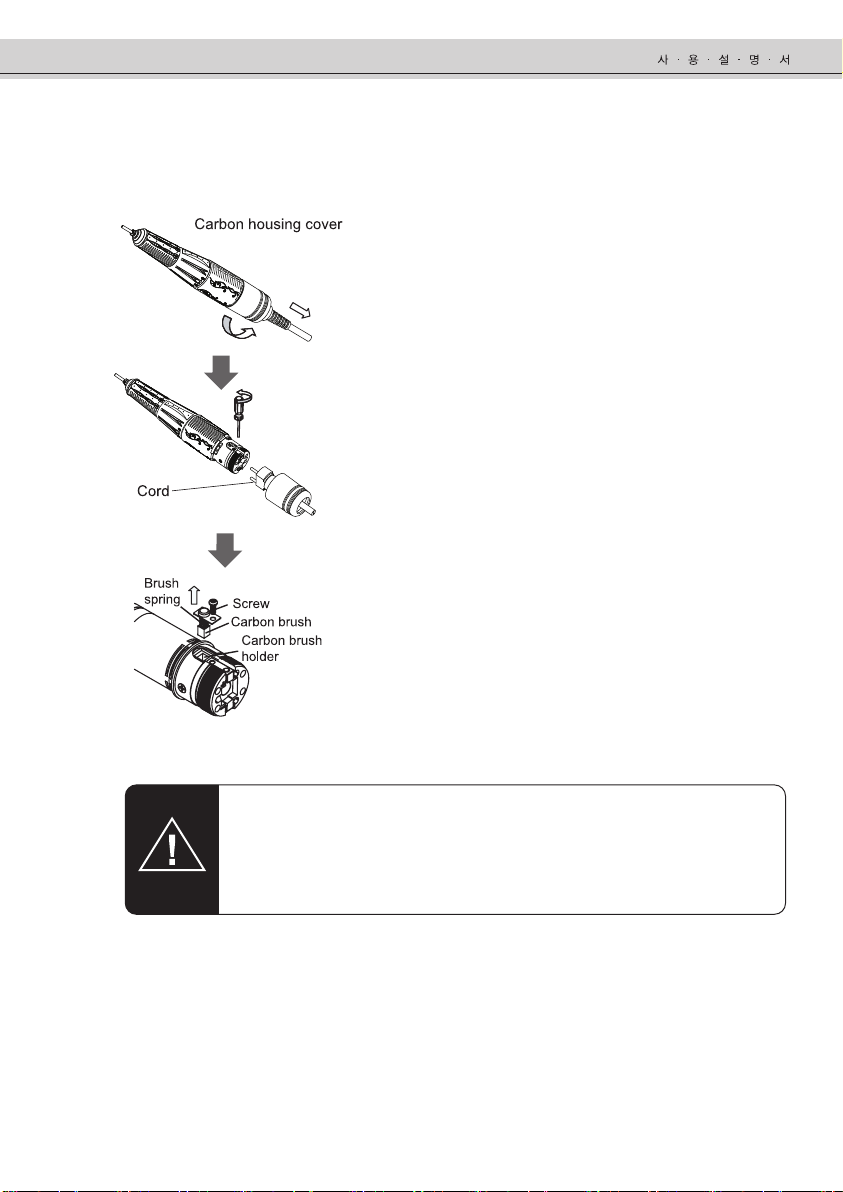 사 · 용 · 설 · 명 · 서

Carbon housing cover

Cord

Brush spring

Screw

Carbon brush

Carbon brush holder